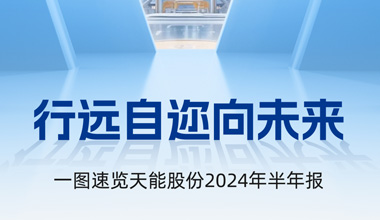 行远自迩向未来

一图速览天能股份2024年半年报